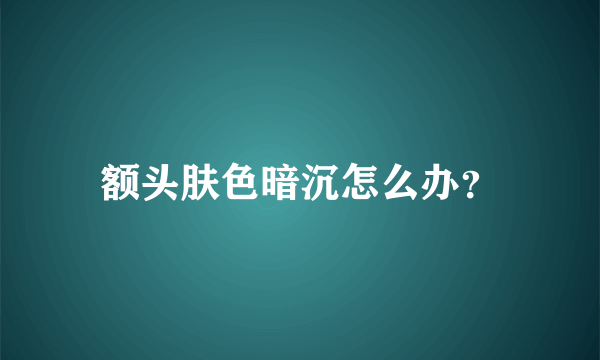 额头肤色暗沉怎么办?